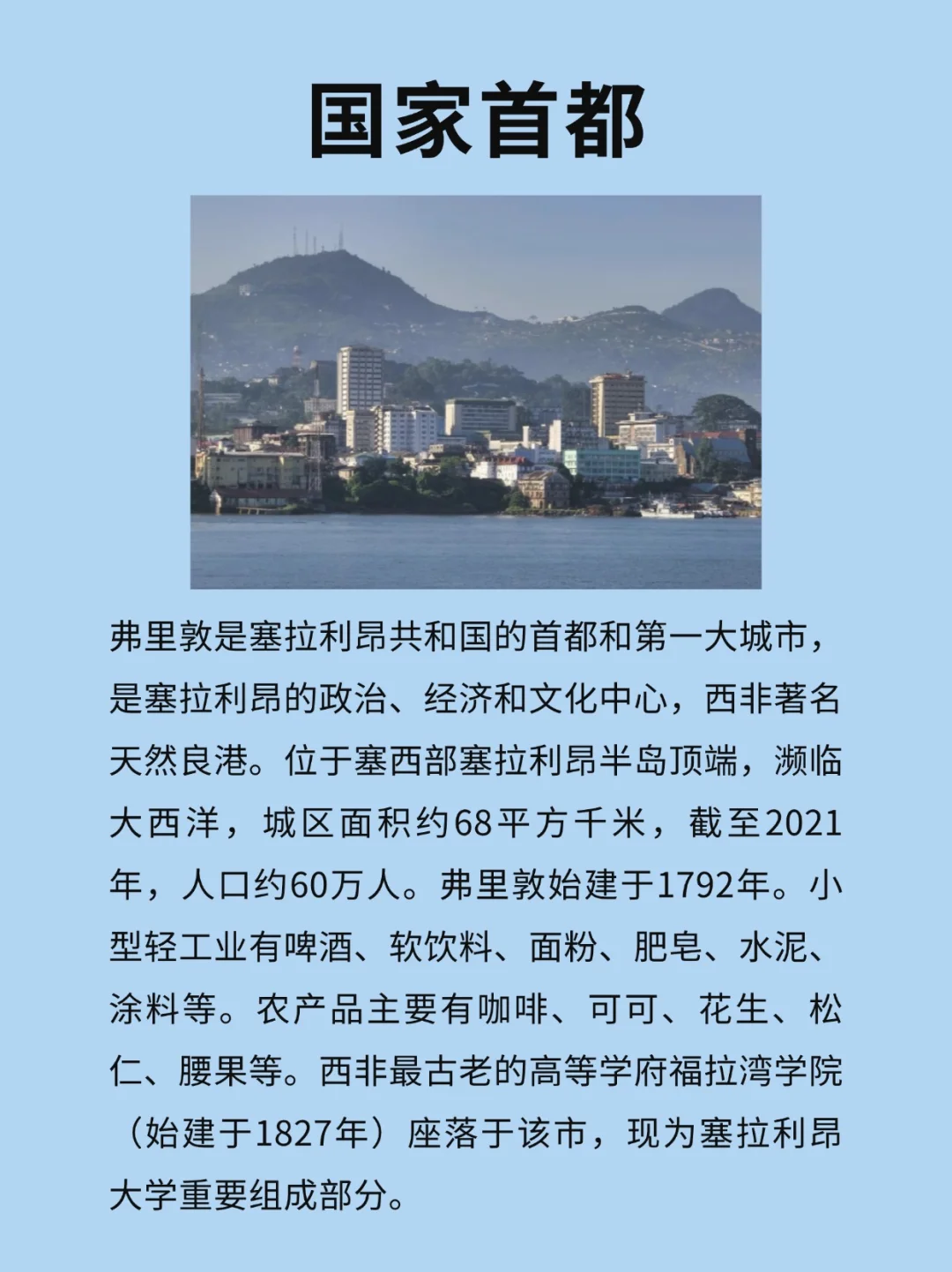 国家首都

弗里敦是塞拉利昂共和国的首都和第一大城市，是塞拉利昂的政治、经济和文化中心，西非著名天然良港。位于塞西部塞拉利昂半岛顶端，濒临大西洋，城区面积约68平方千米，截至2021年，人口约60万人。弗里敦始建于1792年。小型轻工业有啤酒、软饮料、面粉、肥皂、水泥、涂料等。农产品主要有咖啡、可可、花生、松仁、腰果等。西非最古老的高等学府福拉湾学院（始建于1827年）座落于该市，现为塞拉利昂大学重要组成部分。